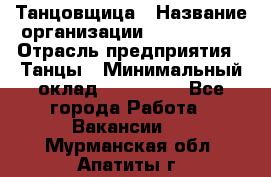 Танцовщица   Название организации
Отрасль предприятия
Танцы   Минимальный оклад                Все города Работа
Вакансии
Мурманская обл
Апатиты г